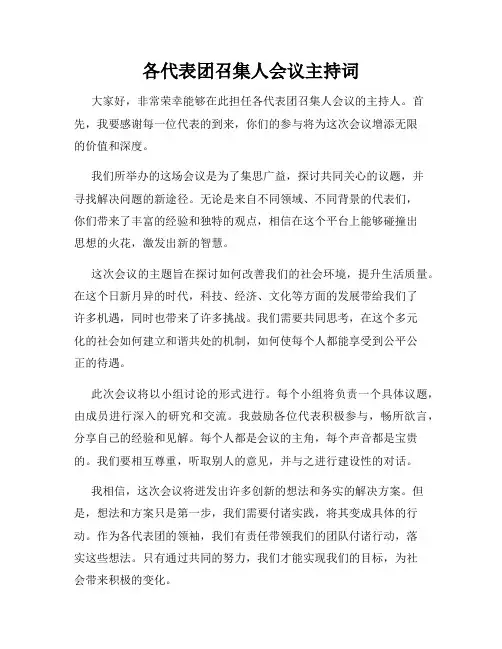 各代表团召集人会议主持词

大家好，非常荣幸能够在此担任各代表团召集人会议的主持人。首先，我要感谢每一位代表的到来，你们的参与将为这次会议增添无限的价值和深度。

我们所举办的这场会议是为了集思广益，探讨共同关心的议题，并寻找解决问题的新途径。无论是来自不同领域、不同背景的代表们，你们带来了丰富的经验和独特的观点，相信在这个平台上能够碰撞出思想的火花，激发出新的智慧。

这次会议的主题旨在探讨如何改善我们的社会环境，提升生活质量。在这个日新月异的时代，科技、经济、文化等方面的发展带给我们了许多机遇，同时也带来了许多挑战。我们需要共同思考，在这个多元化的社会如何建立和谐共处的机制，如何使每个人都能享受到公平公正的待遇。

此次会议将以小组讨论的形式进行。每个小组将负责一个具体议题，由成员进行深入的研究和交流。我鼓励各位代表积极参与，畅所欲言，分享自己的经验和见解。每个人都是会议的主角，每个声音都是宝贵的。我们要相互尊重，听取别人的意见，并与之进行建设性的对话。

我相信，这次会议将迸发出许多创新的想法和务实的解决方案。但是，想法和方案只是第一步，我们需要付诸实践，将其变成具体的行动。作为各代表团的领袖，我们有责任带领我们的团队付诸行动，落实这些想法。只有通过共同的努力，我们才能实现我们的目标，为社会带来积极的变化。